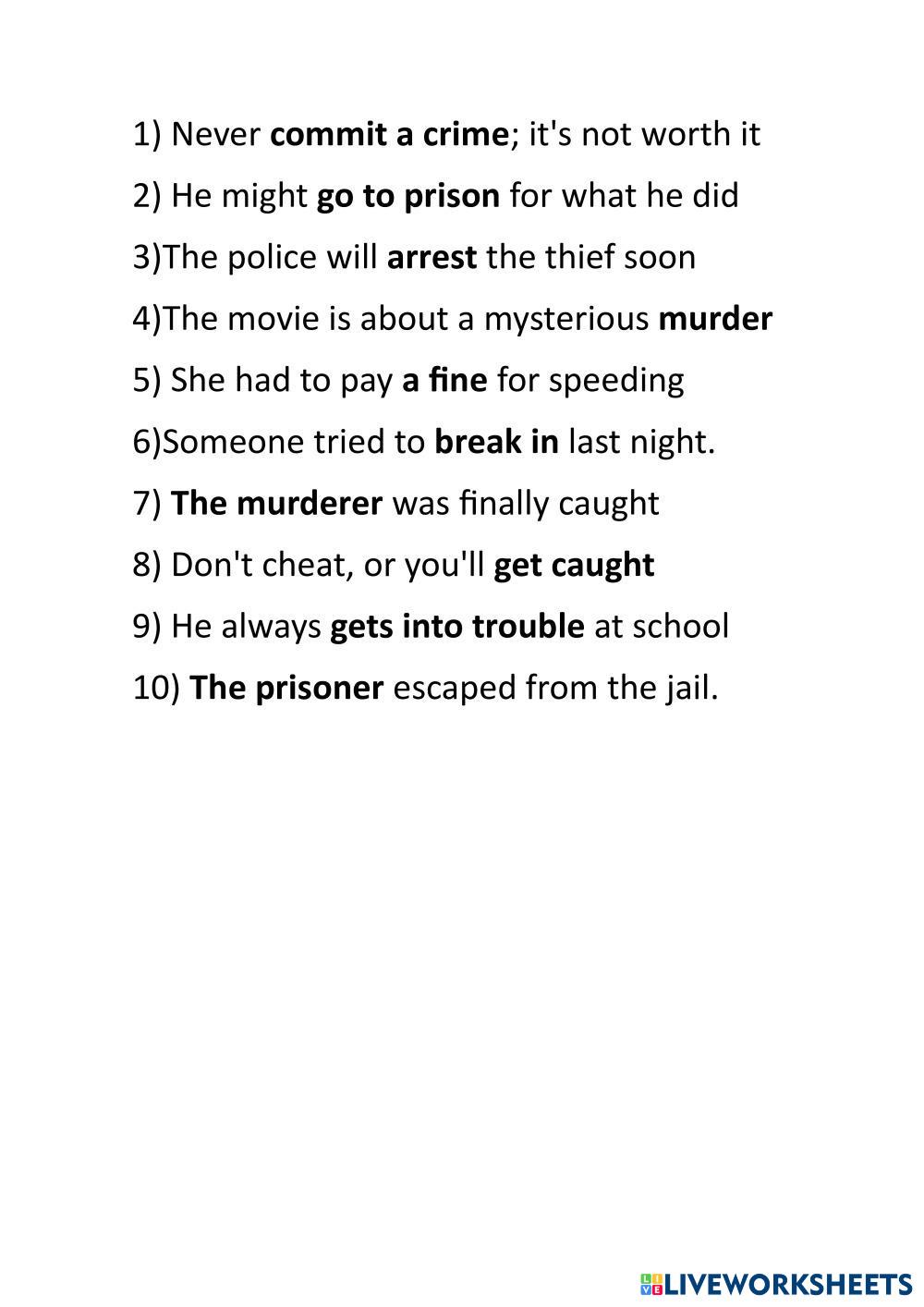 1) Never commit a crime; it's not worth it

2) He might go to prison for what he did

3)The police will arrest the thief soon

4)The movie is about a mysterious murder

5) She had to pay a fine for speeding

6)Someone tried to break in last night.

7) The murderer was finally caught

8) Don't cheat, or you'll get caught

9) He always gets into trouble at school

10) The prisoner escaped from the jail.

LIVEWORKSHEETS